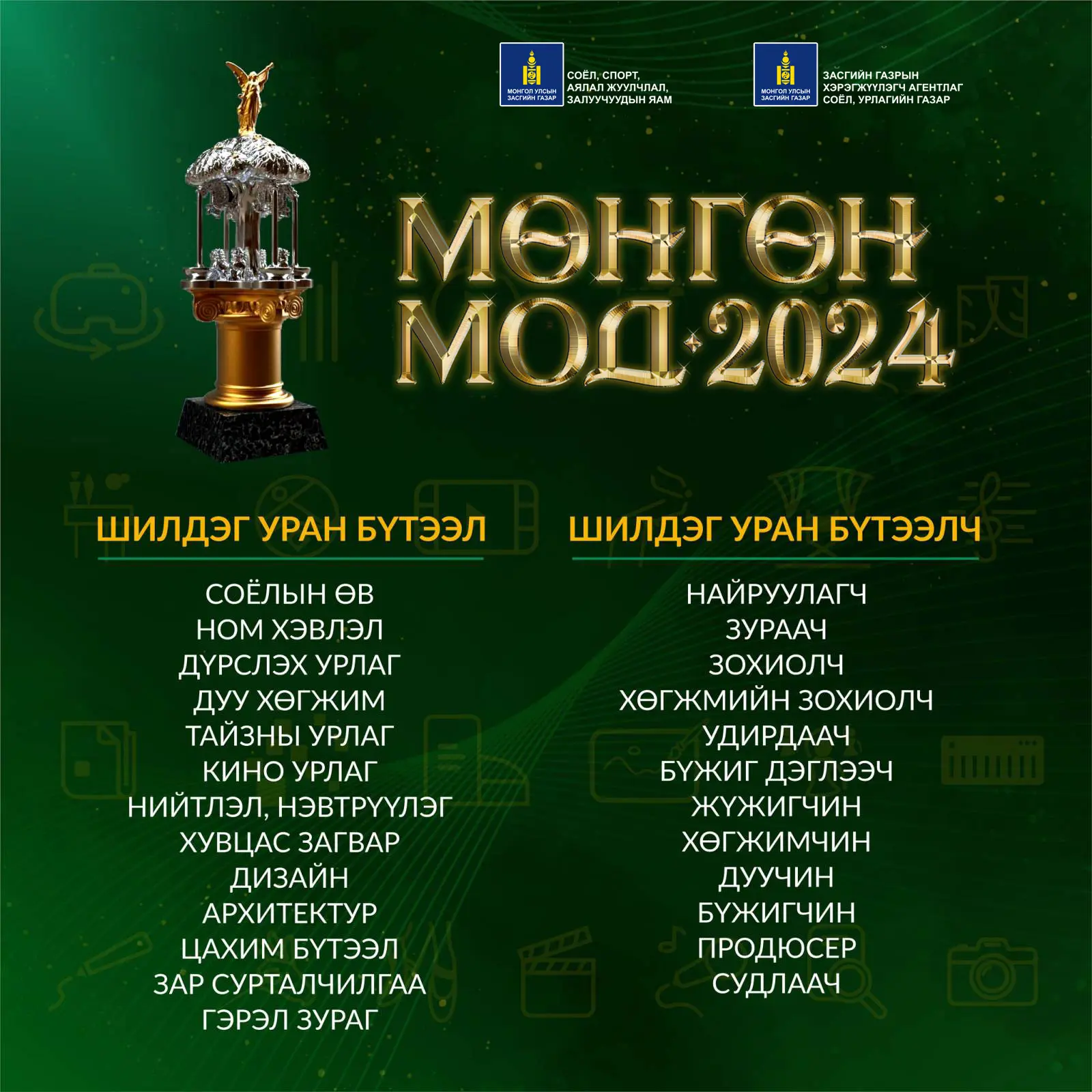 МОНГОЛ УЛСЫН ЗАСГИЙН ГАЗАР
СОЁЛ, СПОРТ, АЯЛАЛ ЖУУЛЧЛАЛ, ЗАЛУУЧУУДЫН ЯАМ

МОНГОЛ УЛСЫН ЗАСГИЙН ГАЗАР
ЗАСГИЙН ГАЗРЫН ХЭРЭГЖҮҮЛЭГЧ АГЕНТЛАГ СОЁЛ, УРЛАГИЙН ГАЗАР

МӨНГӨН МОД·2024

ШИЛДЭГ УРАН БҮТЭЭЛ

СОЁЛЫН ӨВ
НОМ ХЭВЛЭЛ
ДҮРСЛЭХ УРЛАГ
ДУУ ХӨГЖИМ
ТАЙЗНЫ УРЛАГ
КИНО УРЛАГ
НИЙТЛЭЛ, НЭВТРҮҮЛЭГ
ХУВЦАС ЗАГВАР
ДИЗАЙН
АРХИТЕКТУР
ЦАХИМ БҮТЭЭЛ
ЗАР СУРТАЛЧИЛГАА
ГЭРЭЛ ЗУРАГ

ШИЛДЭГ УРАН БҮТЭЭЛЧ

НАЙРУУЛАГЧ
ЗУРААЧ
ЗОХИОЛЧ
ХӨГЖМИЙН ЗОХИОЛЧ
УДИРДААЧ
БҮЖИГ ДЭГЛЭЭЧ
ЖҮЖИГЧИН
ХӨГЖИМЧИН
ДУУЧИН
БҮЖИГЧИН
ПРОДЮСЕР
СУДЛААЧ